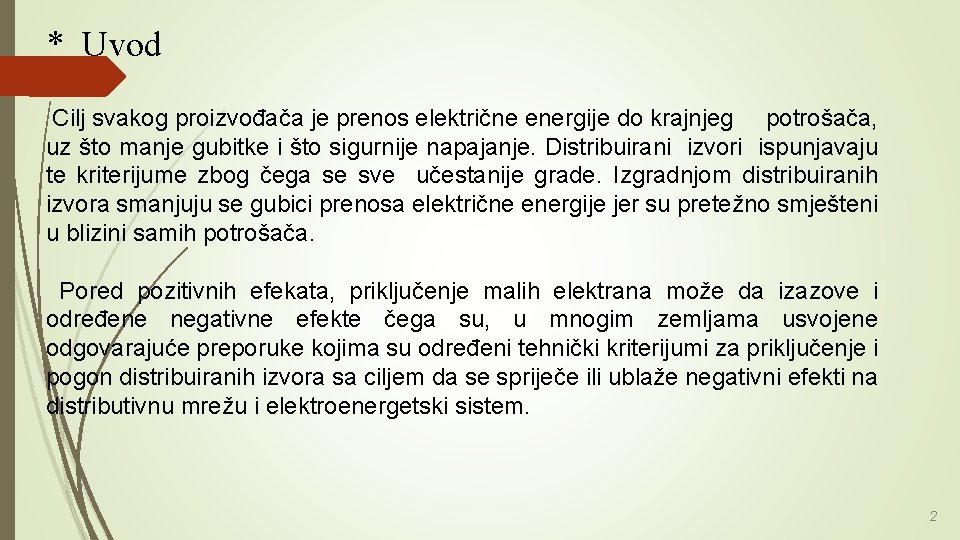 * Uvod

Cilj svakog proizvođača je prenos električne energije do krajnjeg potrošača, uz što manje gubitke i što sigurnije napajanje. Distribuirani izvori ispunjavaju te kriterijume zbog čega se sve učestanije grade. Izgradnjom distribuiranih izvora smanjuju se gubici prenosa električne energije jer su pretežno smješteni u blizini samih potrošača.

Pored pozitivnih efekata, priključenje malih elektrana može da izazove i određene negativne efekte čega su, u mnogim zemljama usvojene odgovarajuće preporuke kojima su određeni tehnički kriterijumi za priključenje i pogon distribuiranih izvora sa ciljem da se spriječe ili ublaže negativni efekti na distributivnu mrežu i elektroenergetski sistem.

2